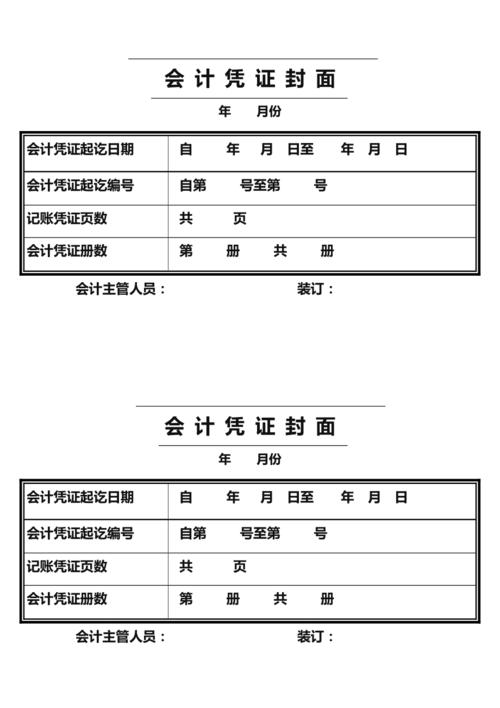 会计凭证封面

年 月份

| 会计凭证起讫日期 | 自 年 月 日至 年 月 日 |
|---|---|
| 会计凭证起讫编号 | 自第 号至第 号 |
| 记账凭证页数 | 共 页 |
| 会计凭证册数 | 第 册 共 册 |

会计主管人员： 装订：

会计凭证封面

年 月份

| 会计凭证起讫日期 | 自 年 月 日至 年 月 日 |
|---|---|
| 会计凭证起讫编号 | 自第 号至第 号 |
| 记账凭证页数 | 共 页 |
| 会计凭证册数 | 第 册 共 册 |

会计主管人员： 装订：